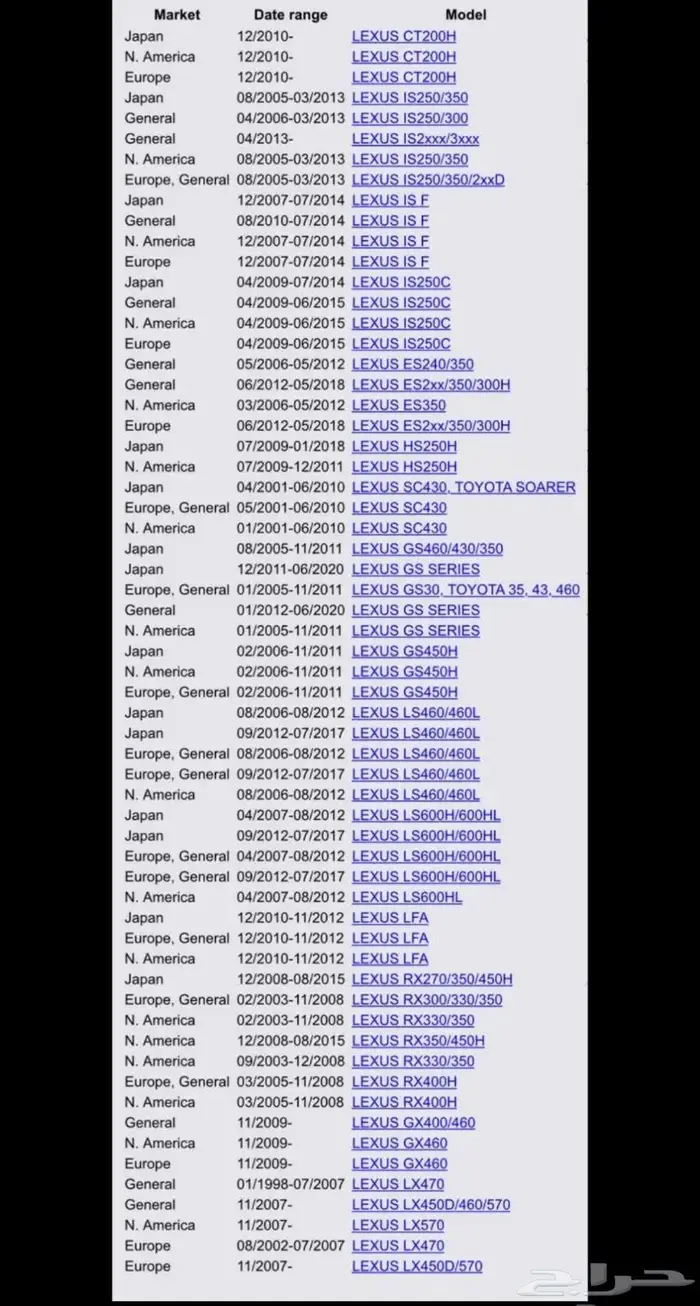 | Market | Date range | Model |
|---|---|---|
| Japan | 12/2010- | LEXUS CT200H |
| N. America | 12/2010- | LEXUS CT200H |
| Europe | 12/2010- | LEXUS CT200H |
| Japan | 08/2005-03/2013 | LEXUS IS250/350 |
| General | 04/2006-03/2013 | LEXUS IS250/300 |
| General | 04/2013- | LEXUS IS2xxx/3xxx |
| N. America | 08/2005-03/2013 | LEXUS IS250/350 |
| Europe, General | 08/2005-03/2013 | LEXUS IS250/350/2xxD |
| Japan | 12/2007-07/2014 | LEXUS IS F |
| General | 08/2010-07/2014 | LEXUS IS F |
| N. America | 12/2007-07/2014 | LEXUS IS F |
| Europe | 12/2007-07/2014 | LEXUS IS F |
| Japan | 04/2009-07/2014 | LEXUS IS250C |
| General | 04/2009-06/2015 | LEXUS IS250C |
| N. America | 04/2009-06/2015 | LEXUS IS250C |
| Europe | 04/2009-06/2015 | LEXUS IS250C |
| General | 05/2006-05/2012 | LEXUS ES240/350 |
| General | 06/2012-05/2018 | LEXUS ES2xx/350/300H |
| N. America | 03/2006-05/2012 | LEXUS ES350 |
| Europe | 06/2012-05/2018 | LEXUS ES2xx/350/300H |
| Japan | 07/2009-01/2018 | LEXUS HS250H |
| N. America | 07/2009-12/2011 | LEXUS HS250H |
| Japan | 04/2001-06/2010 | LEXUS SC430, TOYOTA SOARER |
| Europe, General | 05/2001-06/2010 | LEXUS SC430 |
| N. America | 01/2001-06/2010 | LEXUS SC430 |
| Japan | 08/2005-11/2011 | LEXUS GS460/430/350 |
| Japan | 12/2011-06/2020 | LEXUS GS SERIES |
| Europe, General | 01/2005-11/2011 | LEXUS GS30, TOYOTA 35, 43, 460 |
| General | 01/2012-06/2020 | LEXUS GS SERIES |
| N. America | 01/2005-11/2011 | LEXUS GS SERIES |
| Japan | 02/2006-11/2011 | LEXUS GS450H |
| N. America | 02/2006-11/2011 | LEXUS GS450H |
| Europe, General | 02/2006-11/2011 | LEXUS GS450H |
| Japan | 08/2006-08/2012 | LEXUS LS460/460L |
| Japan | 09/2012-07/2017 | LEXUS LS460/460L |
| Europe, General | 08/2006-08/2012 | LEXUS LS460/460L |
| Europe, General | 09/2012-07/2017 | LEXUS LS460/460L |
| N. America | 08/2006-08/2012 | LEXUS LS460/460L |
| Japan | 04/2007-08/2012 | LEXUS LS600H/600HL |
| Japan | 09/2012-07/2017 | LEXUS LS600H/600HL |
| Europe, General | 04/2007-08/2012 | LEXUS LS600H/600HL |
| Europe, General | 09/2012-07/2017 | LEXUS LS600H/600HL |
| N. America | 04/2007-08/2012 | LEXUS LS600HL |
| Japan | 12/2010-11/2012 | LEXUS LFA |
| Europe, General | 12/2010-11/2012 | LEXUS LFA |
| N. America | 12/2010-11/2012 | LEXUS LFA |
| Japan | 12/2008-08/2015 | LEXUS RX270/350/450H |
| Europe, General | 02/2003-11/2008 | LEXUS RX300/330/350 |
| N. America | 02/2003-11/2008 | LEXUS RX330/350 |
| N. America | 12/2008-08/2015 | LEXUS RX350/450H |
| N. America | 09/2003-12/2008 | LEXUS RX330/350 |
| Europe, General | 03/2005-11/2008 | LEXUS RX400H |
| N. America | 03/2005-11/2008 | LEXUS RX400H |
| General | 11/2009- | LEXUS GX400/460 |
| N. America | 11/2009- | LEXUS GX460 |
| Europe | 11/2009- | LEXUS GX460 |
| General | 01/1998-07/2007 | LEXUS LX470 |
| General | 11/2007- | LEXUS LX450D/460/570 |
| N. America | 11/2007- | LEXUS LX570 |
| Europe | 08/2002-07/2007 | LEXUS LX470 |
| Europe | 11/2007- | LEXUS LX450D/570 |

حراج